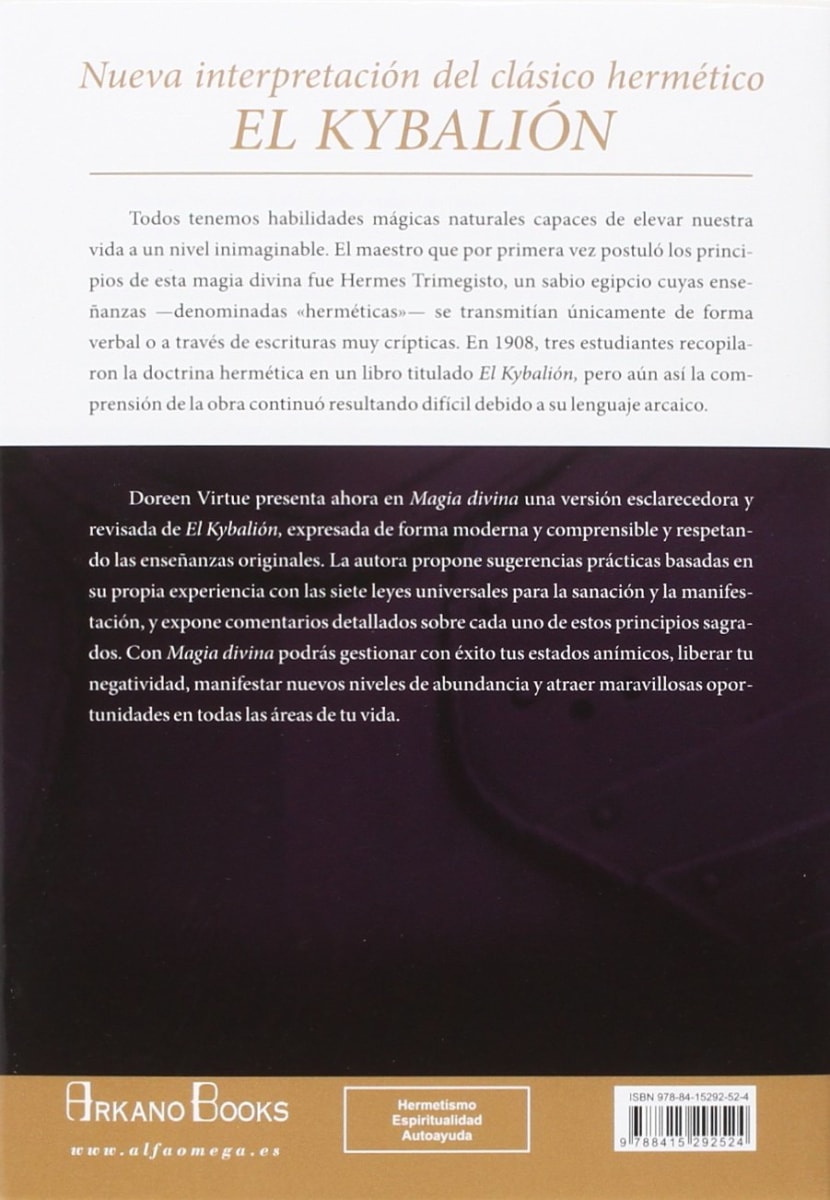 Nueva interpretación del clásico hermético
EL KYBALIÓN

Todos tenemos habilidades mágicas naturales capaces de elevar nuestra vida a un nivel inimaginable. El maestro que por primera vez postuló los principios de esta magia divina fue Hermes Trimegisto, un sabio egipcio cuyas enseñanzas —denominadas «herméticas»— se transmitían únicamente de forma verbal o a través de escrituras muy crípticas. En 1908, tres estudiantes recopilaron la doctrina hermética en un libro titulado El Kybalión, pero aún así la comprensión de la obra continuó resultando difícil debido a su lenguaje arcaico.

Doreen Virtue presenta ahora en Magia divina una versión esclarecedora y revisada de El Kybalión, expresada de forma moderna y comprensible y respetando las enseñanzas originales. La autora propone sugerencias prácticas basadas en su propia experiencia con las siete leyes universales para la sanación y la manifestación, y expone comentarios detallados sobre cada uno de estos principios sagrados. Con Magia divina podrás gestionar con éxito tus estados anímicos, liberar tu negatividad, manifestar nuevos niveles de abundancia y atraer maravillosas oportunidades en todas las áreas de tu vida.

ARKANO BOOKS
www.alfaomega.es

Hermetismo
Espiritualidad
Autoayuda

ISBN 978-84-15292-52-4
9 788415 292524